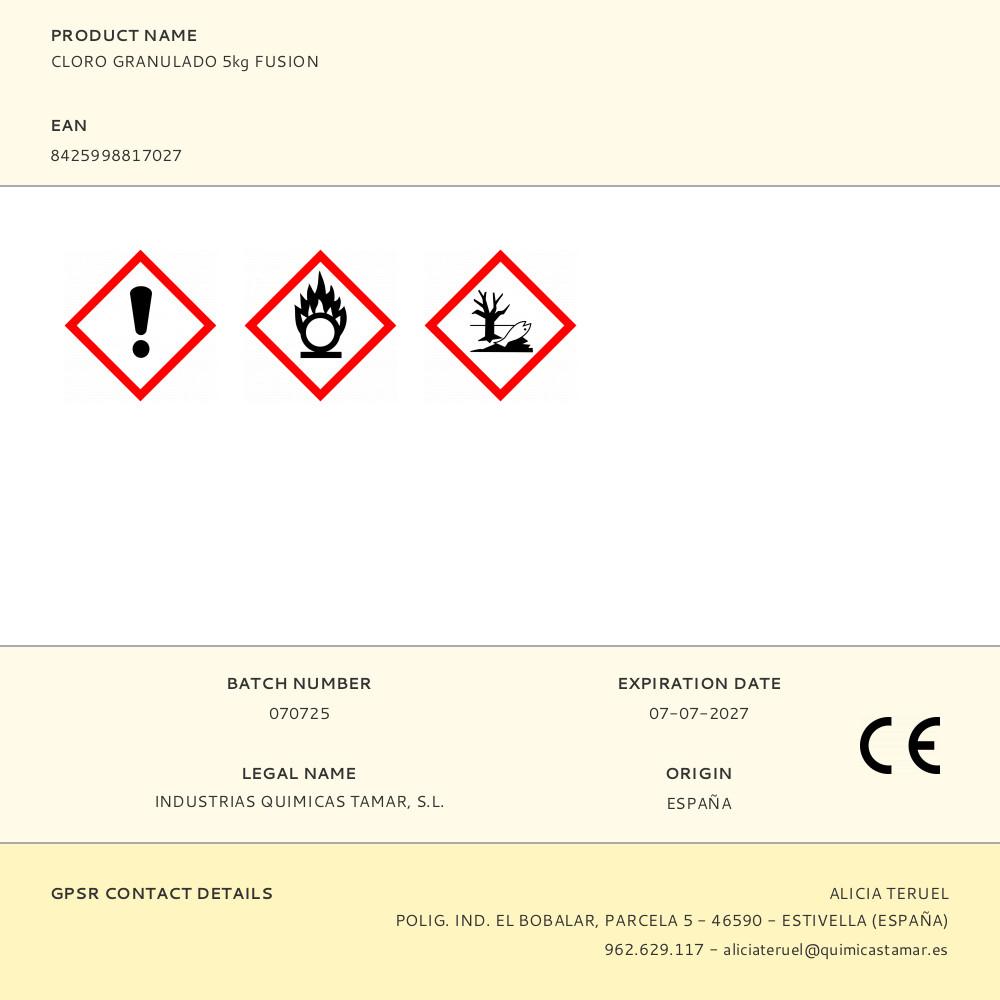 PRODUCT NAME
CLORO GRANULADO 5kg FUSION

EAN
8425998817027

BATCH NUMBER
070725

LEGAL NAME
INDUSTRIAS QUIMICAS TAMAR, S.L.

EXPIRATION DATE
07-07-2027

ORIGIN
ESPAÑA

CE

GPSR CONTACT DETAILS

ALICIA TERUEL
POLIG. IND. EL BOBALAR, PARCELA 5 - 46590 - ESTIVELLA (ESPAÑA)
962.629.117 - aliciateruel@quimicastamar.es